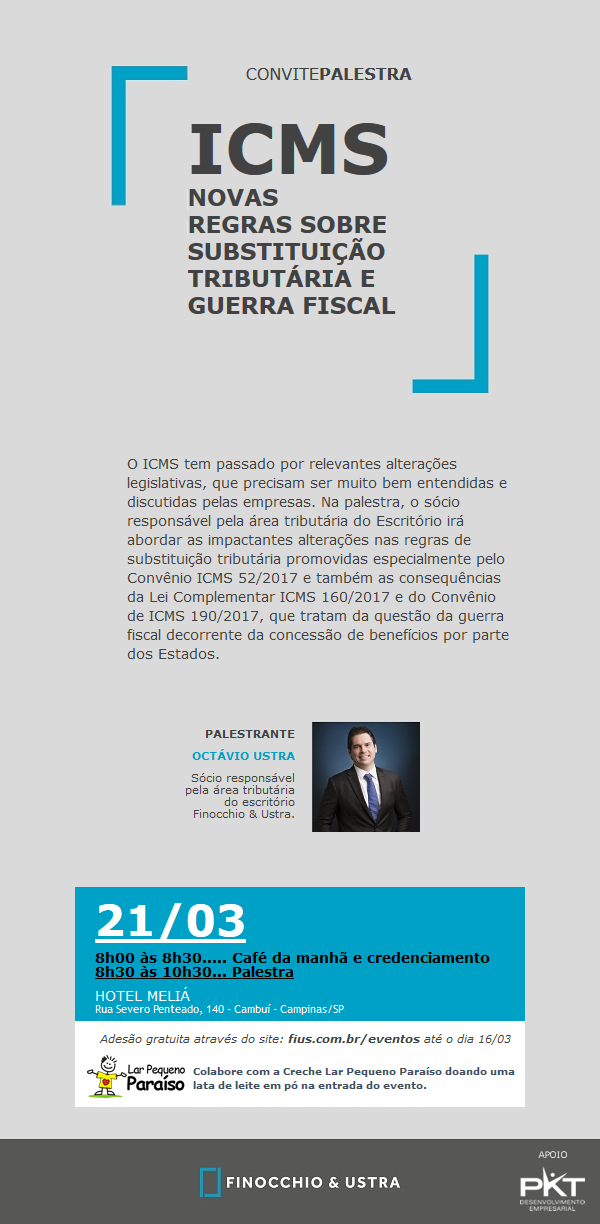 CONVITEPALESTRA

ICMS

NOVAS REGRAS SOBRE SUBSTITUIÇÃO TRIBUTÁRIA E GUERRA FISCAL

O ICMS tem passado por relevantes alterações legislativas, que precisam ser muito bem entendidas e discutidas pelas empresas. Na palestra, o sócio responsável pela área tributária do Escritório irá abordar as impactantes alterações nas regras de substituição tributária promovidas especialmente pelo Convênio ICMS 52/2017 e também as consequências da Lei Complementar ICMS 160/2017 e do Convênio de ICMS 190/2017, que tratam da questão da guerra fiscal decorrente da concessão de benefícios por parte dos Estados.

PALESTRANTE

OCTÁVIO USTRA

Sócio responsável pela área tributária do escritório Finocchio & Ustra.

21/03

8h00 às 8h30..... Café da manhã e credenciamento
8h30 às 10h30... Palestra

HOTEL MELIÁ
Rua Severo Penteado, 140 - Cambuí - Campinas/SP

Adesão gratuita através do site: fius.com.br/eventos até o dia 16/03

Lar Pequeno Paraíso

Colabore com a Creche Lar Pequeno Paraíso doando uma lata de leite em pó na entrada do evento.

FINOCCHIO & USTRA

APOIO
PKT
DESENVOLVIMENTO EMPRESARIAL